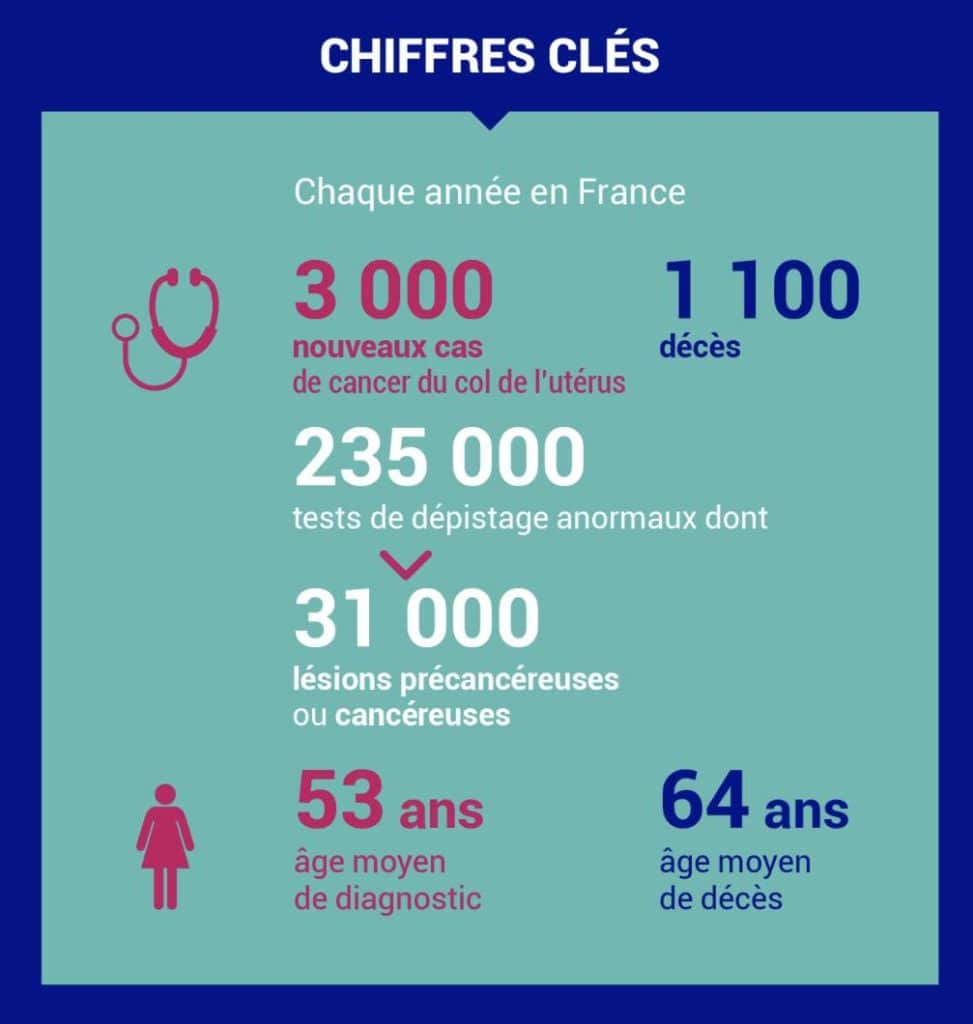 CHIFFRES CLÉS

Chaque année en France

3 000
nouveaux cas
de cancer du col de l'utérus

1 100
décès

235 000
tests de dépistage anormaux dont

31 000
lésions précancéreuses
ou cancéreuses

53 ans
âge moyen
de diagnostic

64 ans
âge moyen
de décès